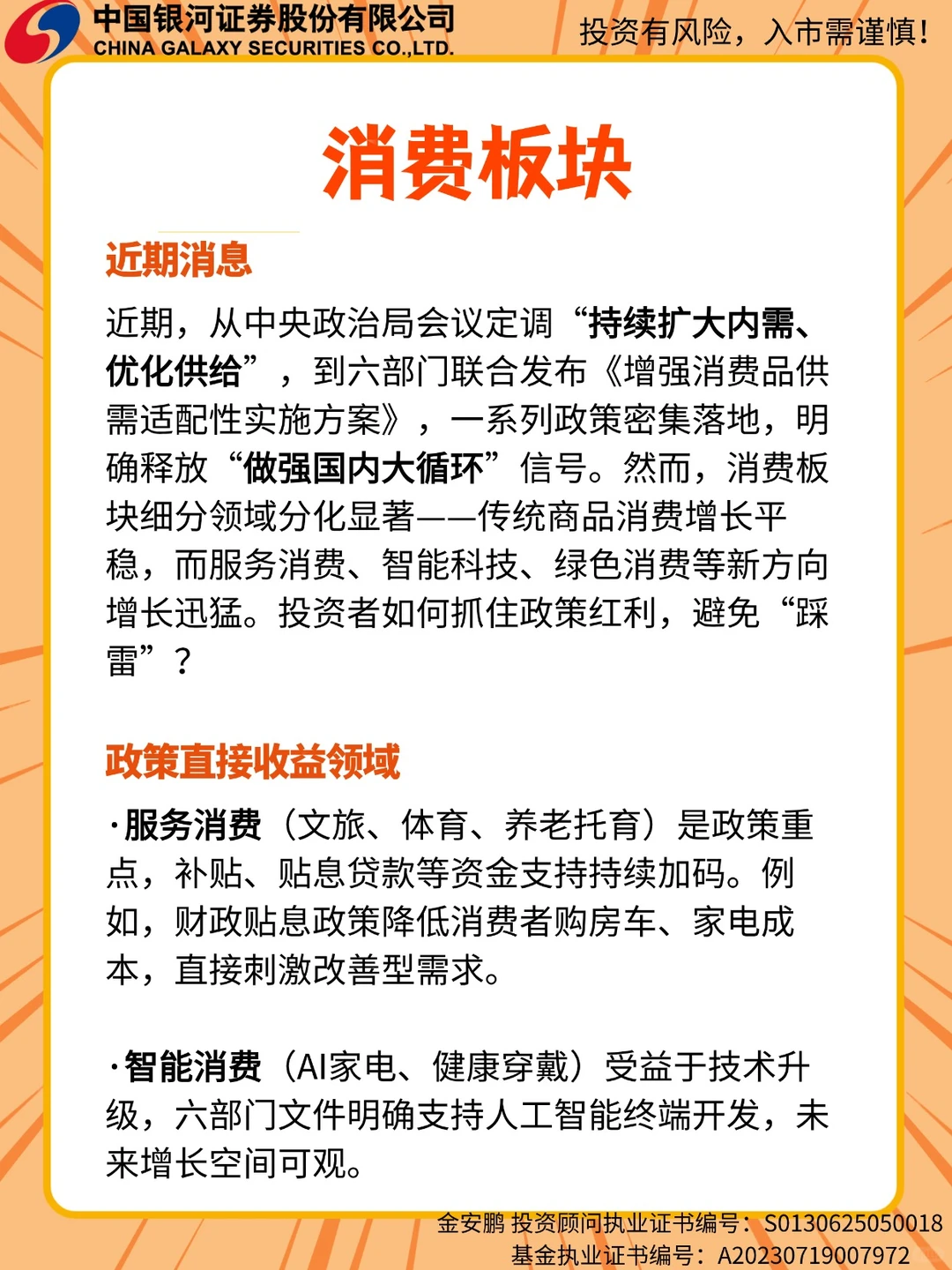 中国银河证券股份有限公司
CHINA GALAXY SECURITIES CO.,LTD.

投资有风险，入市需谨慎！

消费板块

近期消息

近期，从中央政治局会议定调“持续扩大内需、优化供给”，到六部门联合发布《增强消费品供需适配性实施方案》，一系列政策密集落地，明确释放“做强国内大循环”信号。然而，消费板块细分领域分化显著——传统商品消费增长平稳，而服务消费、智能科技、绿色消费等新方向增长迅猛。投资者如何抓住政策红利，避免“踩雷”？

政策直接收益领域

·服务消费（文旅、体育、养老托育）是政策重点，补贴、贴息贷款等资金支持持续加码。例如，财政贴息政策降低消费者购房车、家电成本，直接刺激改善型需求。

·智能消费（AI家电、健康穿戴）受益于技术升级，六部门文件明确支持人工智能终端开发，未来增长空间可观。

金安鹏 投资顾问执业证书编号：S0130625050018
基金执业证书编号：A20230719007972